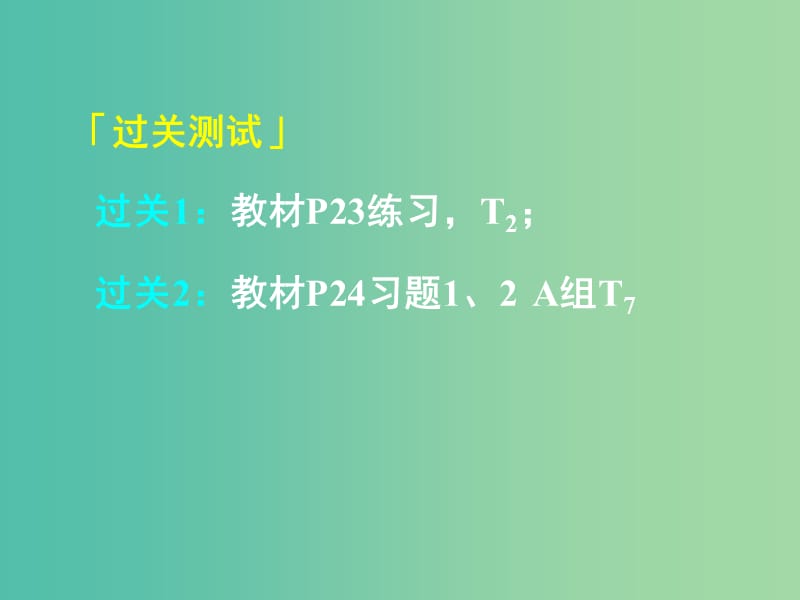 「过关测试」

过关1：教材P23练习，$T_2$；

过关2：教材P24习题1、2 A组$T_7$